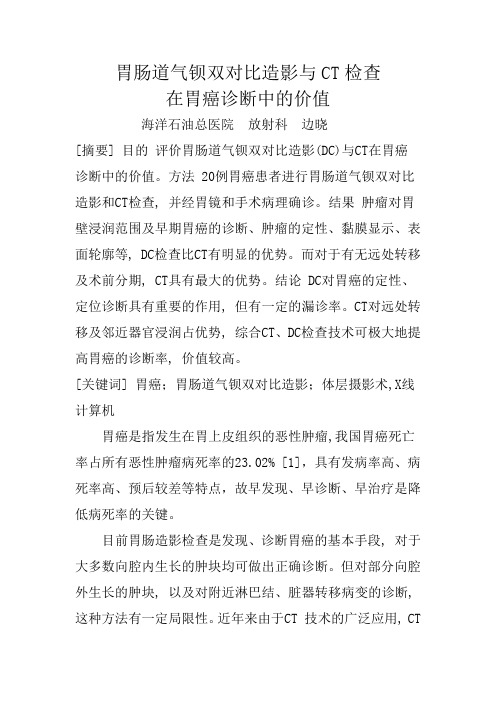 胃肠道气钡双对比造影与 CT 检查
在胃癌诊断中的价值

海洋石油总医院　放射科　边晓

[摘要] 目的 评价胃肠道气钡双对比造影(DC)与CT在胃癌诊断中的价值。方法 20例胃癌患者进行胃肠道气钡双对比造影和CT检查，并经胃镜和手术病理确诊。结果 肿瘤对胃壁浸润范围及早期胃癌的诊断、肿瘤的定性、黏膜显示、表面轮廓等，DC检查比CT有明显的优势。而对于有无远处转移及术前分期，CT具有最大的优势。结论 DC对胃癌的定性、定位诊断具有重要的作用，但有一定的漏诊率。CT对远处转移及邻近器官浸润占优势，综合CT、DC检查技术可极大地提高胃癌的诊断率，价值较高。

[关键词] 胃癌；胃肠道气钡双对比造影；体层摄影术,X线计算机

胃癌是指发生在胃上皮组织的恶性肿瘤,我国胃癌死亡率占所有恶性肿瘤病死率的23.02% [1]，具有发病率高、病死率高、预后较差等特点，故早发现、早诊断、早治疗是降低病死率的关键。

目前胃肠造影检查是发现、诊断胃癌的基本手段，对于大多数向腔内生长的肿块均可做出正确诊断。但对部分向腔外生长的肿块，以及对附近淋巴结、脏器转移病变的诊断，这种方法有一定局限性。近年来由于CT 技术的广泛应用，CT